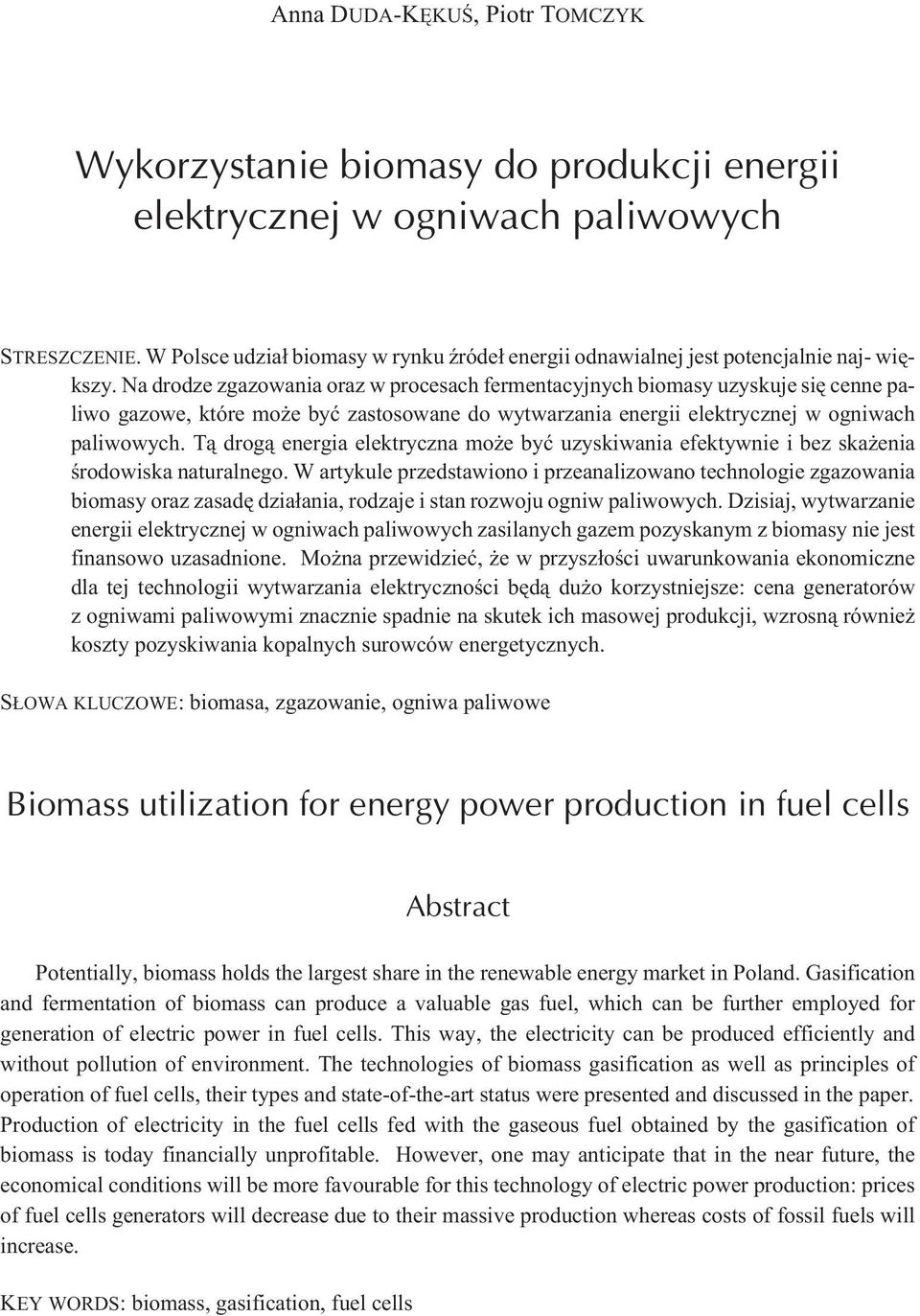 Anna DUDA-KĘKUŚ, Piotr TOMCZYK

Wykorzystanie biomasy do produkcji energii elektrycznej w ogniwach paliwowych

STRESZCZENIE. W Polsce udział biomasy w rynku źródeł energii odnawialnej jest potencjalnie naj- większy. Na drodze zgazowania oraz w procesach fermentacyjnych biomasy uzyskuje się cenne paliwo gazowe, które może być zastosowane do wytwarzania energii elektrycznej w ogniwach paliwowych. Tą drogą energia elektryczna może być uzyskiwania efektywnie i bez skażenia środowiska naturalnego. W artykule przedstawiono i przeanalizowano technologie zgazowania biomasy oraz zasadę działania, rodzaje i stan rozwoju ogniw paliwowych. Dzisiaj, wytwarzanie energii elektrycznej w ogniwach paliwowych zasilanych gazem pozyskanym z biomasy nie jest finansowo uzasadnione. Można przewidzieć, że w przyszłości uwarunkowania ekonomiczne dla tej technologii wytwarzania elektryczności będą dużo korzystniejsze: cena generatorów z ogniwami paliwowymi znacznie spadnie na skutek ich masowej produkcji, wzrosną również koszty pozyskiwania kopalnych surowców energetycznych.

SŁOWA KLUCZOWE: biomasa, zgazowanie, ogniwa paliwowe

Biomass utilization for energy power production in fuel cells

Abstract

Potentially, biomass holds the largest share in the renewable energy market in Poland. Gasification and fermentation of biomass can produce a valuable gas fuel, which can be further employed for generation of electric power in fuel cells. This way, the electricity can be produced efficiently and without pollution of environment. The technologies of biomass gasification as well as principles of operation of fuel cells, their types and state-of-the-art status were presented and discussed in the paper. Production of electricity in the fuel cells fed with the gaseous fuel obtained by the gasification of biomass is today financially unprofitable. However, one may anticipate that in the near future, the economical conditions will be more favourable for this technology of electric power production: prices of fuel cells generators will decrease due to their massive production whereas costs of fossil fuels will increase.

KEY WORDS: biomass, gasification, fuel cells